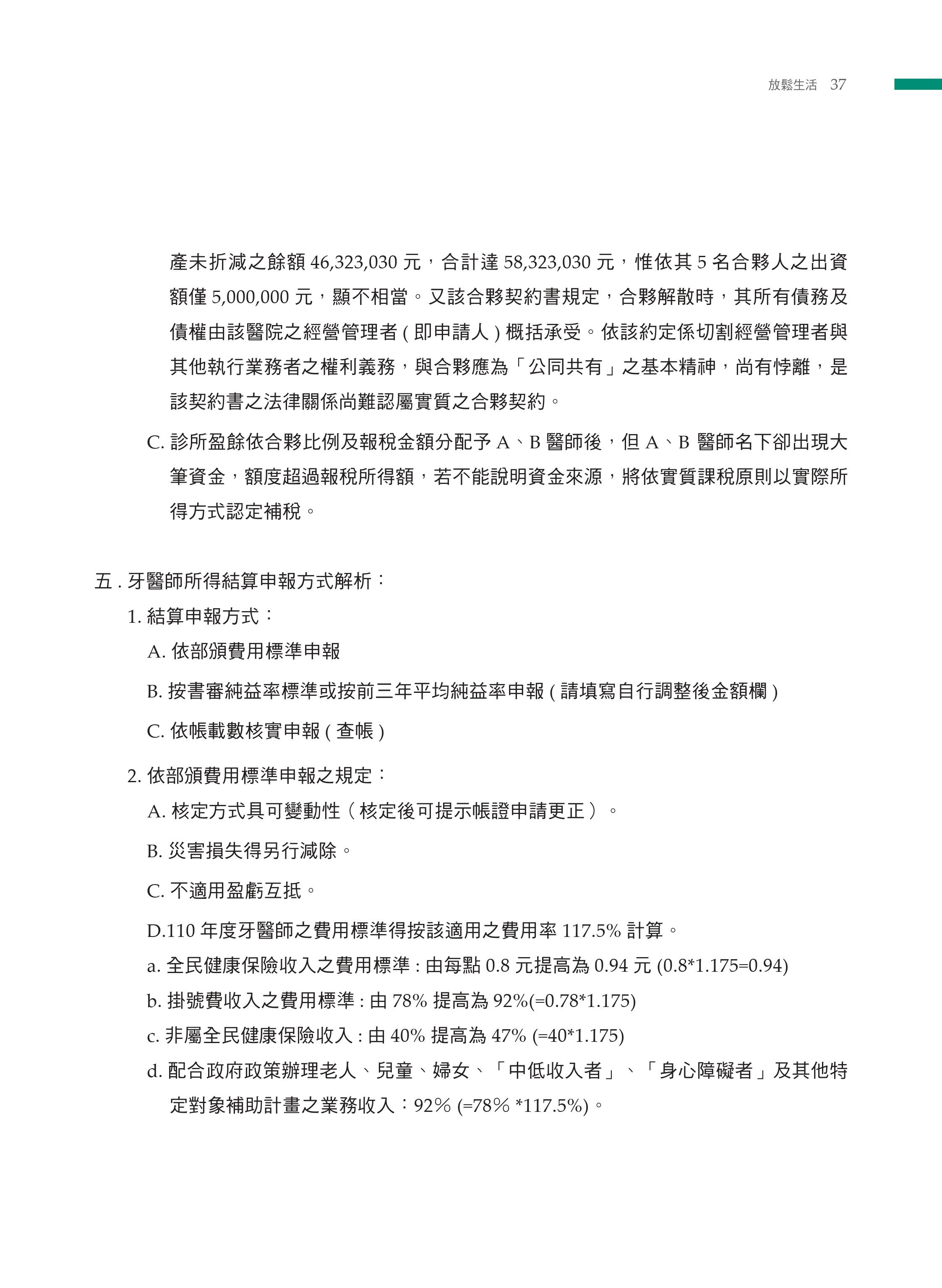 放鬆生活 37

產未折減之餘額 46,323,030 元，合計達 58,323,030 元，惟依其 5 名合夥人之出資額僅 5,000,000 元，顯不相當。又該合夥契約書規定，合夥解散時，其所有債務及債權由該醫院之經營管理者 ( 即申請人 ) 概括承受。依該約定係切割經營管理者與其他執行業務者之權利義務，與合夥應為「公同共有」之基本精神，尚有悖離，是該契約書之法律關係尚難認屬實質之合夥契約。

C. 診所盈餘依合夥比例及報稅金額分配予 A、B 醫師後，但 A、B 醫師名下卻出現大筆資金，額度超過報稅所得額，若不能說明資金來源，將依實質課稅原則以實際所得方式認定補稅。

五 . 牙醫師所得結算申報方式解析：

1. 結算申報方式：

A. 依部頒費用標準申報

B. 按書審純益率標準或按前三年平均純益率申報 ( 請填寫自行調整後金額欄 )

C. 依帳載數核實申報 ( 查帳 )

2. 依部頒費用標準申報之規定：

A. 核定方式具可變動性（核定後可提示帳證申請更正）。

B. 災害損失得另行減除。

C. 不適用盈虧互抵。

D.110 年度牙醫師之費用標準得按該適用之費用率 117.5% 計算。

a. 全民健康保險收入之費用標準 : 由每點 0.8 元提高為 0.94 元 (0.8*1.175=0.94)

b. 掛號費收入之費用標準 : 由 78% 提高為 92%(=0.78*1.175)

c. 非屬全民健康保險收入 : 由 40% 提高為 47% (=40*1.175)

d. 配合政府政策辦理老人、兒童、婦女、「中低收入者」、「身心障礙者」及其他特定對象補助計畫之業務收入：92% (=78% *117.5%)。